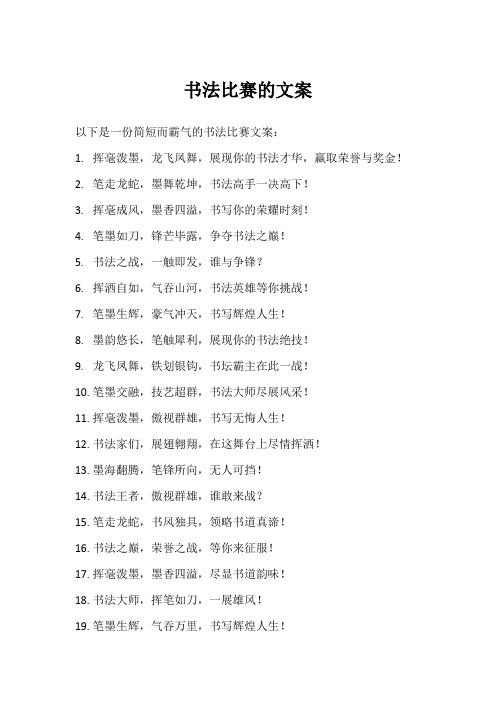 书法比赛的文案

以下是一份简短而霸气的书法比赛文案：

1. 挥毫泼墨，龙飞凤舞，展现你的书法才华，赢取荣誉与奖金！

2. 笔走龙蛇，墨舞乾坤，书法高手一决高下！

3. 挥毫成风，墨香四溢，书写你的荣耀时刻！

4. 笔墨如刀，锋芒毕露，争夺书法之巅！

5. 书法之战，一触即发，谁与争锋？

6. 挥洒自如，气吞山河，书法英雄等你挑战！

7. 笔墨生辉，豪气冲天，书写辉煌人生！

8. 墨韵悠长，笔触犀利，展现你的书法绝技！

9. 龙飞凤舞，铁划银钩，书坛霸主在此一战！

10. 笔墨交融，技艺超群，书法大师尽展风采！

11. 挥毫泼墨，傲视群雄，书写无悔人生！

12. 书法家们，展翅翱翔，在这舞台上尽情挥洒！

13. 墨海翻腾，笔锋所向，无人可挡！

14. 书法王者，傲视群雄，谁敢来战？

15. 笔走龙蛇，书风独具，领略书道真谛！

16. 书法之巅，荣誉之战，等你来征服！

17. 挥毫泼墨，墨香四溢，尽显书道韵味！

18. 书法大师，挥笔如刀，一展雄风！

19. 笔墨生辉，气吞万里，书写辉煌人生！